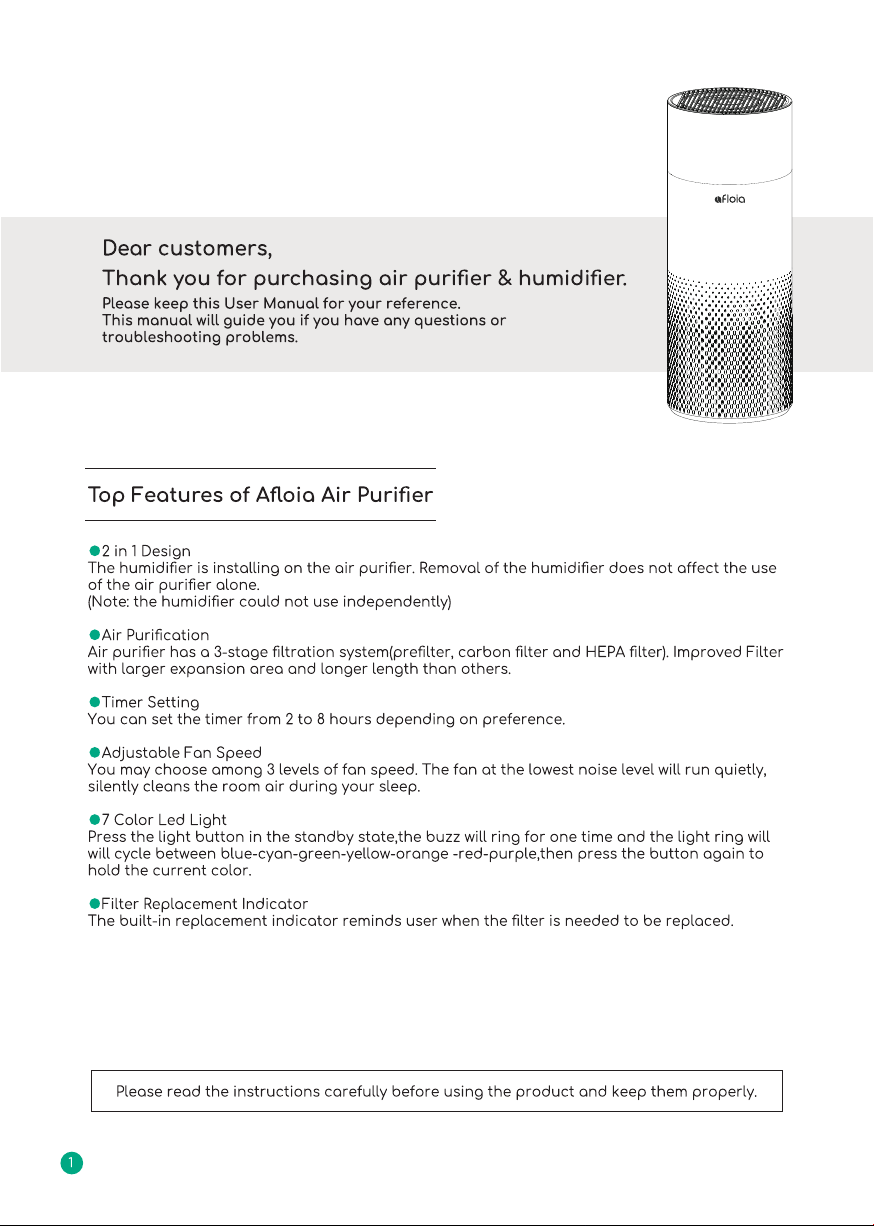 afloia

Dear customers,

Thank you for purchasing air purifier & humidifier.

Please keep this User Manual for your reference. This manual will guide you if you have any questions or troubleshooting problems.

Top Features of Afloia Air Purifier

• 2 in 1 Design
The humidifier is installing on the air purifier. Removal of the humidifier does not affect the use of the air purifier alone.
(Note: the humidifier could not use independently)

• Air Purification
Air purifier has a 3-stage filtration system(prefilter, carbon filter and HEPA filter). Improved Filter with larger expansion area and longer length than others.

• Timer Setting
You can set the timer from 2 to 8 hours depending on preference.

• Adjustable Fan Speed
You may choose among 3 levels of fan speed. The fan at the lowest noise level will run quietly, silently cleans the room air during your sleep.

• 7 Color Led Light
Press the light button in the standby state,the buzz will ring for one time and the light ring will will cycle between blue-cyan-green-yellow-orange -red-purple,then press the button again to hold the current color.

• Filter Replacement Indicator
The built-in replacement indicator reminds user when the filter is needed to be replaced.

Please read the instructions carefully before using the product and keep them properly.

1